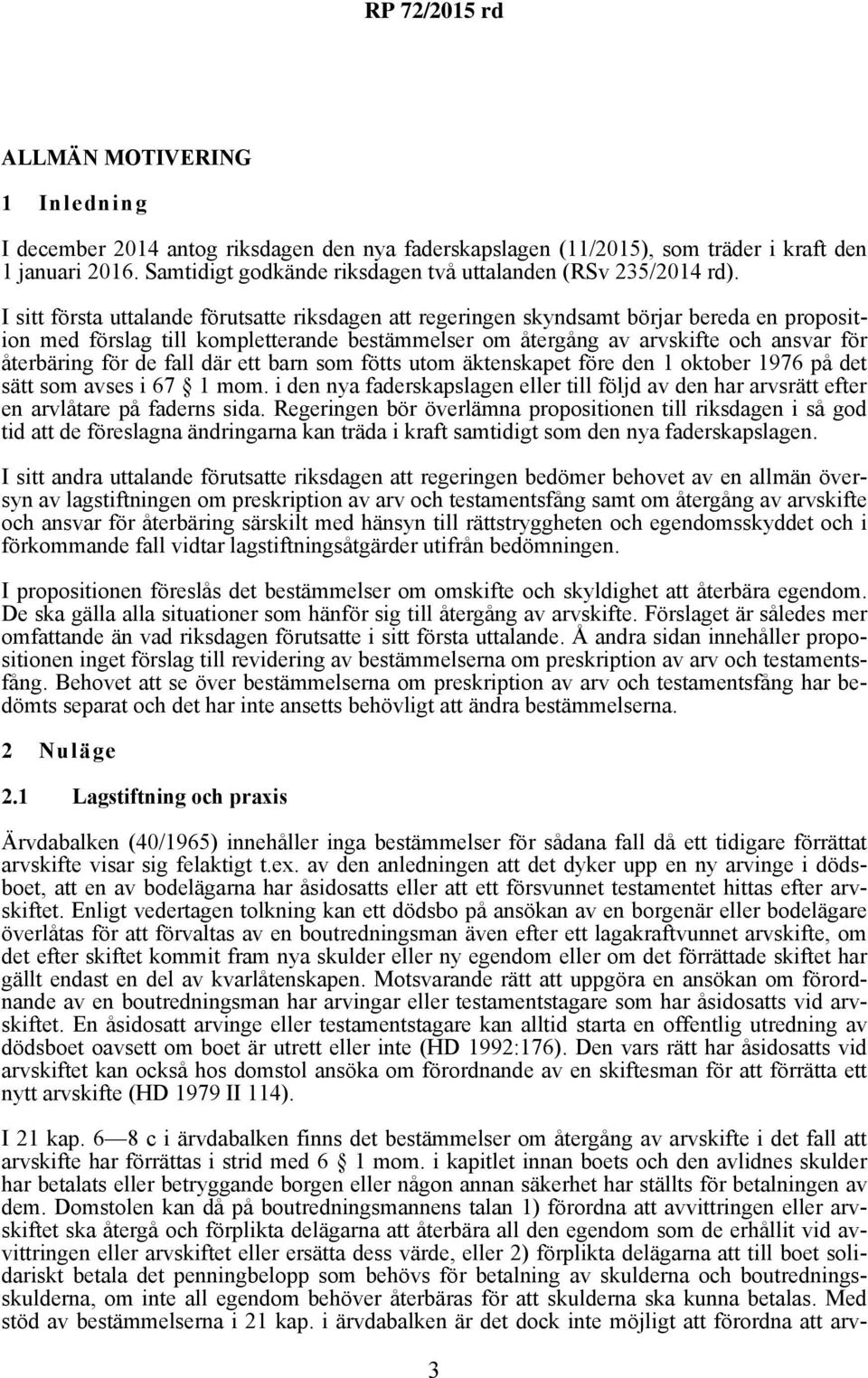 RP 72/2015 rd

ALLMÄN MOTIVERING

1 Inledning

I december 2014 antog riksdagen den nya faderskapslagen (11/2015), som träder i kraft den 1 januari 2016. Samtidigt godkände riksdagen två uttalanden (RSv 235/2014 rd).

I sitt första uttalande förutsatte riksdagen att regeringen skyndsamt börjar bereda en proposition med förslag till kompletterande bestämmelser om återgång av arvskifte och ansvar för återbäring för de fall där ett barn som fötts utom äktenskapet före den 1 oktober 1976 på det sätt som avses i 67 § 1 mom. i den nya faderskapslagen eller till följd av den har arvsrätt efter en arvlåtare på faderns sida. Regeringen bör överlämna propositionen till riksdagen i så god tid att de föreslagna ändringarna kan träda i kraft samtidigt som den nya faderskapslagen.

I sitt andra uttalande förutsatte riksdagen att regeringen bedömer behovet av en allmän översyn av lagstiftningen om preskription av arv och testamentsfång samt om återgång av arvskifte och ansvar för återbäring särskilt med hänsyn till rättstryggheten och egendomsskyddet och i förkommande fall vidtar lagstiftningsåtgärder utifrån bedömningen.

I propositionen föreslås det bestämmelser om omskifte och skyldighet att återbära egendom. De ska gälla alla situationer som hänför sig till återgång av arvskifte. Förslaget är således mer omfattande än vad riksdagen förutsatte i sitt första uttalande. Å andra sidan innehåller propositionen inget förslag till revidering av bestämmelserna om preskription av arv och testamentsfång. Behovet att se över bestämmelserna om preskription av arv och testamentsfång har bedömts separat och det har inte ansetts behövligt att ändra bestämmelserna.

2 Nuläge

2.1 Lagstiftning och praxis

Ärvdabalken (40/1965) innehåller inga bestämmelser för sådana fall då ett tidigare förrättat arvskifte visar sig felaktigt t.ex. av den anledningen att det dyker upp en ny arvinge i dödsboet, att en av bodelägarna har åsidosatts eller att ett försvunnet testamentet hittas efter arvskiftet. Enligt vedertagen tolkning kan ett dödsbo på ansökan av en borgenär eller bodelägare överlåtas för att förvaltas av en boutredningsman även efter ett lagakraftvunnet arvskifte, om det efter skiftet kommit fram nya skulder eller ny egendom eller om det förrättade skiftet har gällt endast en del av kvarlåtenskapen. Motsvarande rätt att uppgöra en ansökan om förordnande av en boutredningsman har arvingar eller testamentstagare som har åsidosatts vid arvskiftet. En åsidosatt arvinge eller testamentstagare kan alltid starta en offentlig utredning av dödsboet oavsett om boet är utrett eller inte (HD 1992:176). Den vars rätt har åsidosatts vid arvskiftet kan också hos domstol ansöka om förordnande av en skiftesman för att förrätta ett nytt arvskifte (HD 1979 II 114).

I 21 kap. 6—8 c i ärvdabalken finns det bestämmelser om återgång av arvskifte i det fall att arvskifte har förrättas i strid med 6 § 1 mom. i kapitlet innan boets och den avlidnes skulder har betalats eller betryggande borgen eller någon annan säkerhet har ställts för betalningen av dem. Domstolen kan då på boutredningsmannens talan 1) förordna att avvittringen eller arvskiftet ska återgå och förplikta delägarna att återbära all den egendom som de erhållit vid avvittringen eller arvskiftet eller ersätta dess värde, eller 2) förplikta delägarna att till boet solidariskt betala det penningbelopp som behövs för betalning av skulderna och boutredningsskulderna, om inte all egendom behöver återbäras för att skulderna ska kunna betalas. Med stöd av bestämmelserna i 21 kap. i ärvdabalken är det dock inte möjligt att förordna att arv-

3